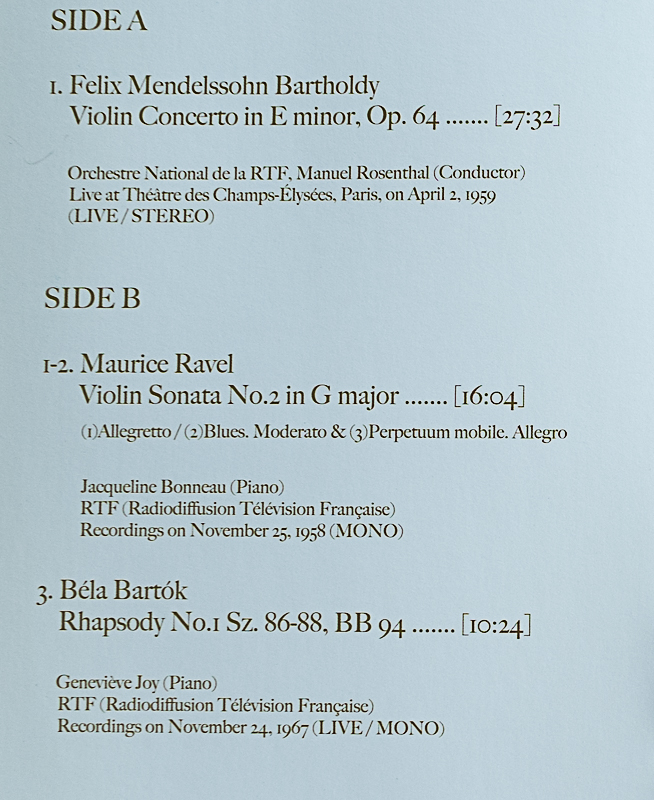 SIDE A

1. Felix Mendelssohn Bartholdy
Violin Concerto in E minor, Op. 64 ....... [27:32]

Orchestre National de la RTF, Manuel Rosenthal (Conductor)
Live at Théâtre des Champs-Élysées, Paris, on April 2, 1959
(LIVE / STEREO)

SIDE B

1-2. Maurice Ravel
Violin Sonata No.2 in G major ....... [16:04]

(1)Allegretto / (2)Blues. Moderato & (3)Perpetuum mobile. Allegro

Jacqueline Bonneau (Piano)
RTF (Radiodiffusion Télévision Française)
Recordings on November 25, 1958 (MONO)

3. Béla Bartók
Rhapsody No.1 Sz. 86-88, BB 94 ....... [10:24]

Geneviève Joy (Piano)
RTF (Radiodiffusion Télévision Française)
Recordings on November 24, 1967 (LIVE / MONO)